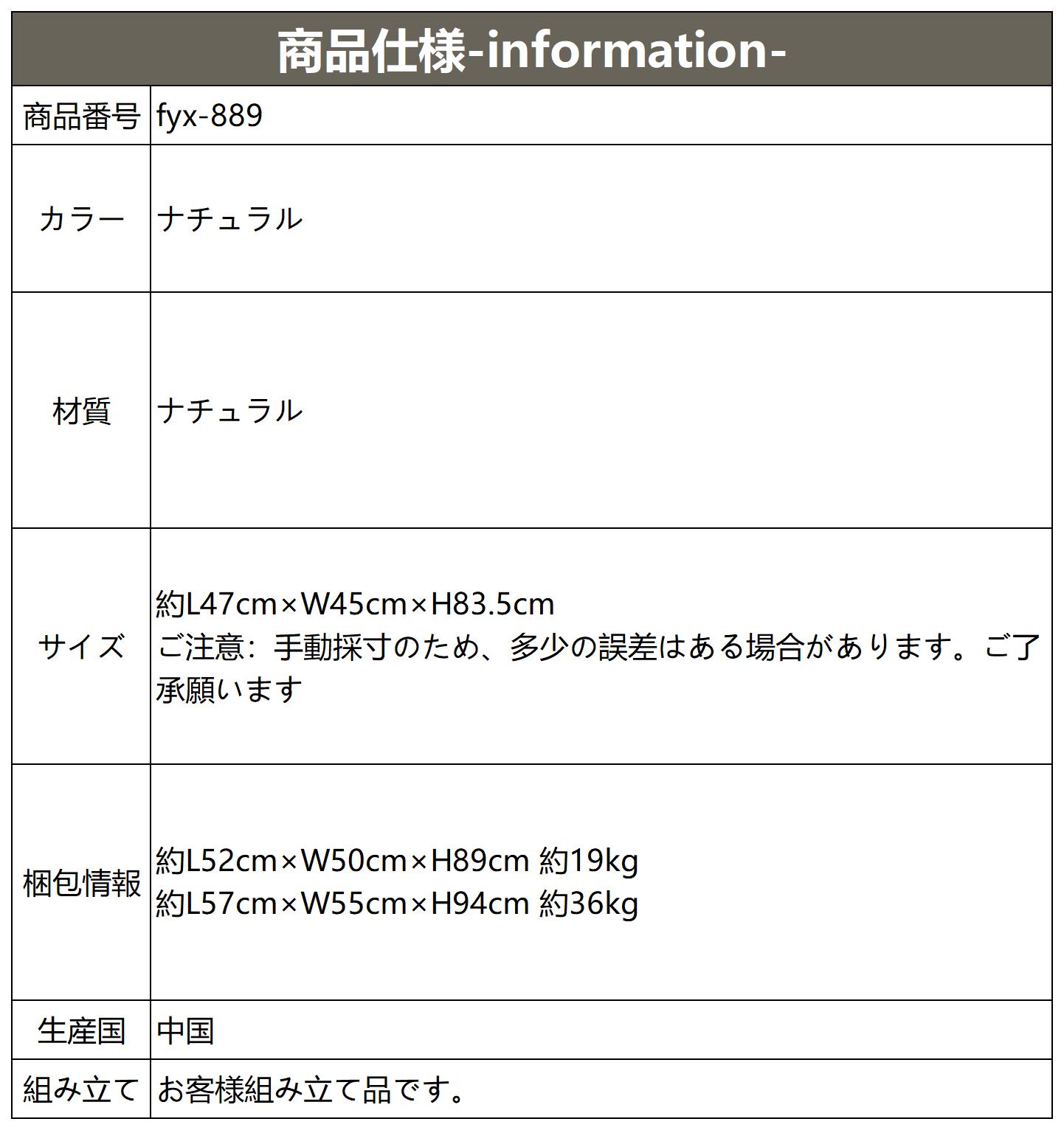 | 商品仕様-information- | |
|---|---|
| 商品番号 | fyx-889 |
| カラー | ナチュラル |
| 材質 | ナチュラル |
| サイズ | 約L47cm×W45cm×H83.5cm ご注意：手動採寸のため、多少の誤差はある場合があります。ご了承願います |
| 梱包情報 | 約L52cm×W50cm×H89cm 約19kg 約L57cm×W55cm×H94cm 約36kg |
| 生産国 | 中国 |
| 組み立て | お客様組み立て品です。 |